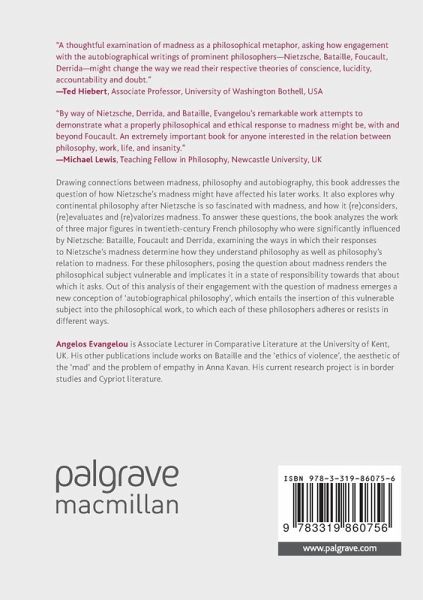 "A thoughtful examination of madness as a philosophical metaphor, asking how engagement with the autobiographical writings of prominent philosophers—Nietzsche, Bataille, Foucault, Derrida—might change the way we read their respective theories of conscience, lucidity, accountability and doubt."
—Ted Hiebert, Associate Professor, University of Washington Bothell, USA

"By way of Nietzsche, Derrida, and Bataille, Evangelou's remarkable work attempts to demonstrate what a properly philosophical and ethical response to madness might be, with and beyond Foucault. An extremely important book for anyone interested in the relation between philosophy, work, life, and insanity."
—Michael Lewis, Teaching Fellow in Philosophy, Newcastle University, UK

Drawing connections between madness, philosophy and autobiography, this book addresses the question of how Nietzsche's madness might have affected his later works. It also explores why continental philosophy after Nietzsche is so fascinated with madness, and how it (re)considers, (re)evaluates and (re)valorizes madness. To answer these questions, the book analyzes the work of three major figures in twentieth-century French philosophy who were significantly influenced by Nietzsche: Bataille, Foucault and Derrida, examining the ways in which their responses to Nietzsche's madness determine how they understand philosophy as well as philosophy's relation to madness. For these philosophers, posing the question about madness renders the philosophical subject vulnerable and implicates it in a state of responsibility towards that about which it asks. Out of this analysis of their engagement with the question of madness emerges a new conception of 'autobiographical philosophy', which entails the insertion of this vulnerable subject into the philosophical work, to which each of these philosophers adheres or resists in different ways.

Angelos Evangelou is Associate Lecturer in Comparative Literature at the University of Kent, UK. His other publications include works on Bataille and the 'ethics of violence', the aesthetic of the 'mad' and the problem of empathy in Anna Kavan. His current research project is in border studies and Cypriot literature.

palgrave
macmillan

ISBN 978-3-319-86075-6

9 783319 860756

www.palgrave.com